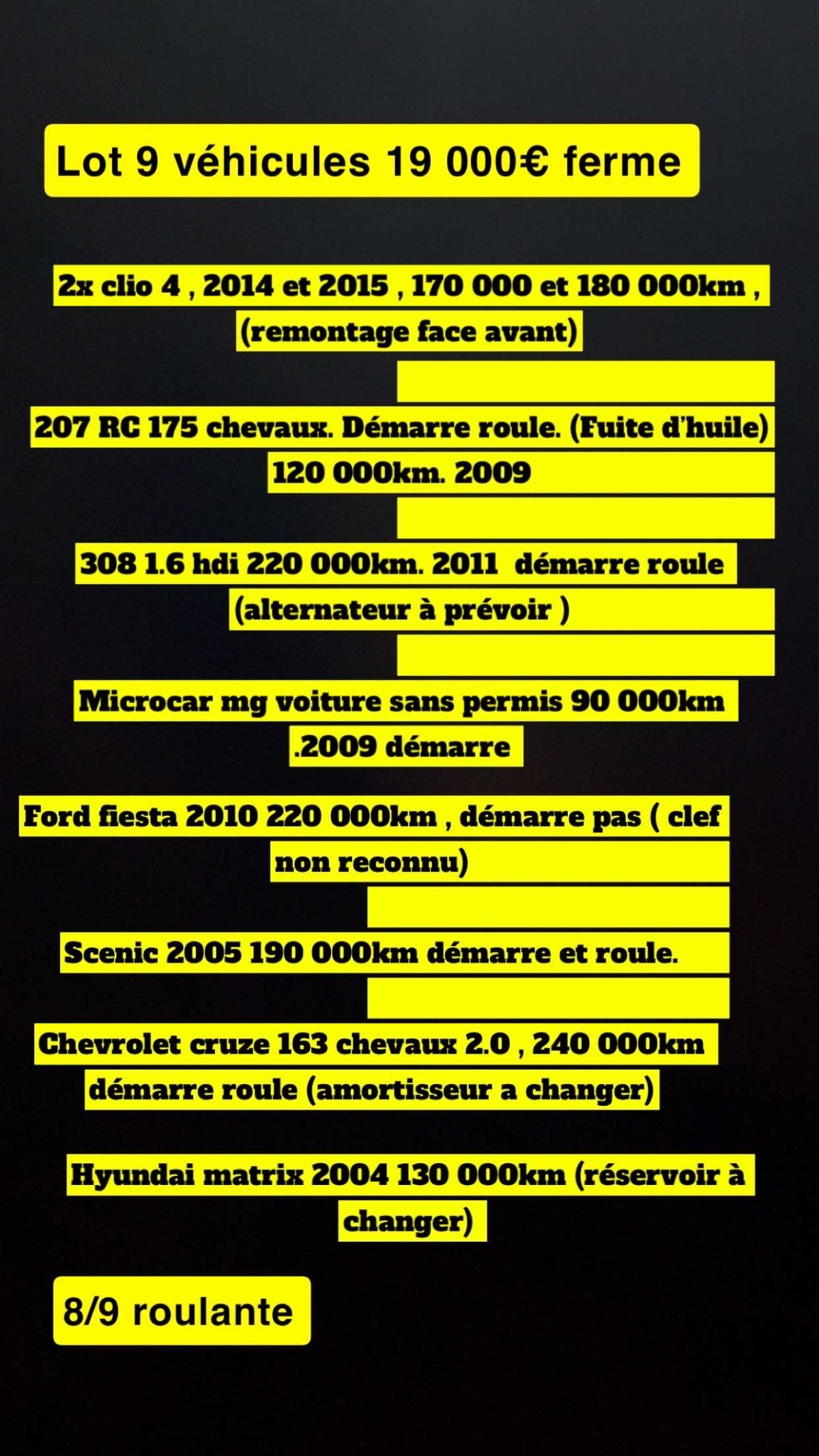 Lot 9 véhicules 19 000€ ferme

2x clio 4 , 2014 et 2015 , 170 000 et 180 000km , (remontage face avant)

207 RC 175 chevaux. Démarre roule. (Fuite d'huile) 120 000km. 2009

308 1.6 hdi 220 000km. 2011 démarre roule (alternateur à prévoir )

Microcar mg voiture sans permis 90 000km .2009 démarre

Ford fiesta 2010 220 000km , démarre pas ( clef non reconnu)

Scenic 2005 190 000km démarre et roule.

Chevrolet cruze 163 chevaux 2.0 , 240 000km démarre roule (amortisseur a changer)

Hyundai matrix 2004 130 000km (réservoir à changer)

8/9 roulante